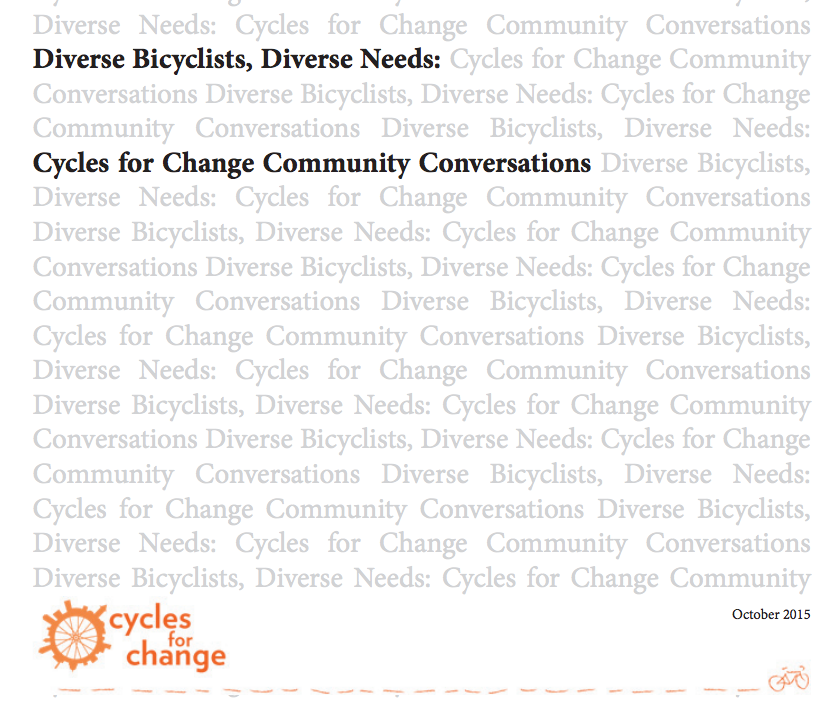 Diverse Needs: Cycles for Change Community Conversations Diverse Bicyclists, Diverse Needs: Cycles for Change Community Conversations Diverse Bicyclists, Diverse Needs: Cycles for Change Community Conversations Diverse Bicyclists, Diverse Needs: Cycles for Change Community Conversations Diverse Bicyclists, Diverse Needs: Cycles for Change Community Conversations Diverse Bicyclists, Diverse Needs: Cycles for Change Community Conversations Diverse Bicyclists, Diverse Needs: Cycles for Change Community Conversations Diverse Bicyclists, Diverse Needs: Cycles for Change Community Conversations Diverse Bicyclists, Diverse Needs: Cycles for Change Community Conversations Diverse Bicyclists, Diverse Needs: Cycles for Change Community Conversations Diverse Bicyclists, Diverse Needs: Cycles for Change Community Conversations Diverse Bicyclists, Diverse Needs: Cycles for Change Community Conversations Diverse Bicyclists, Diverse Needs: Cycles for Change Community

cycles for change

October 2015